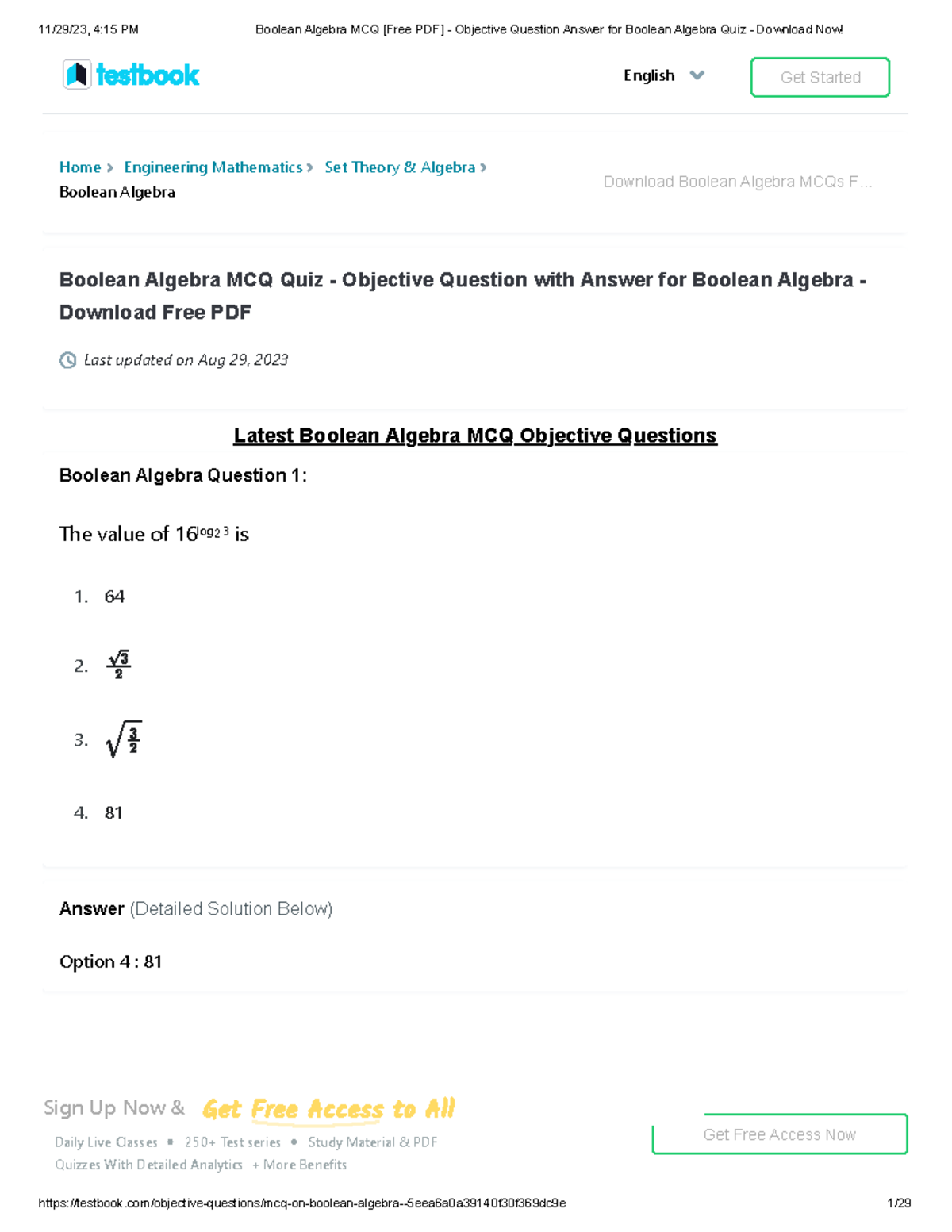 11/29/23, 4:15 PM Boolean Algebra MCQ [Free PDF] - Objective Question Answer for Boolean Algebra Quiz - Download Now!

testbook

English

Get Started

Home > Engineering Mathematics > Set Theory & Algebra > Boolean Algebra

Download Boolean Algebra MCQs F...

Boolean Algebra MCQ Quiz - Objective Question with Answer for Boolean Algebra - Download Free PDF

Last updated on Aug 29, 2023

Latest Boolean Algebra MCQ Objective Questions

Boolean Algebra Question 1:

The value of $16^{\log_2 3}$ is

1. 64

2. $\frac{\sqrt{3}}{2}$

3. $\sqrt{\frac{3}{2}}$

4. 81

Answer (Detailed Solution Below)

Option 4 : 81

Sign Up Now & Get Free Access to All

Daily Live Classes • 250+ Test series • Study Material & PDF
Quizzes With Detailed Analytics + More Benefits

Get Free Access Now

https://testbook.com/objective-questions/mcq-on-boolean-algebra--5eea6a0a39140f30f369dc9e 1/29